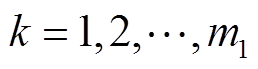 $k = 1, 2, \cdots, m_1$